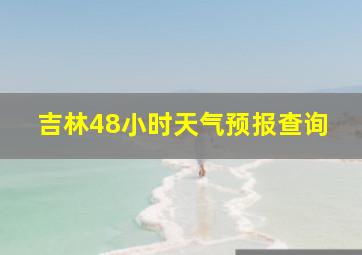 吉林48小时天气预报查询